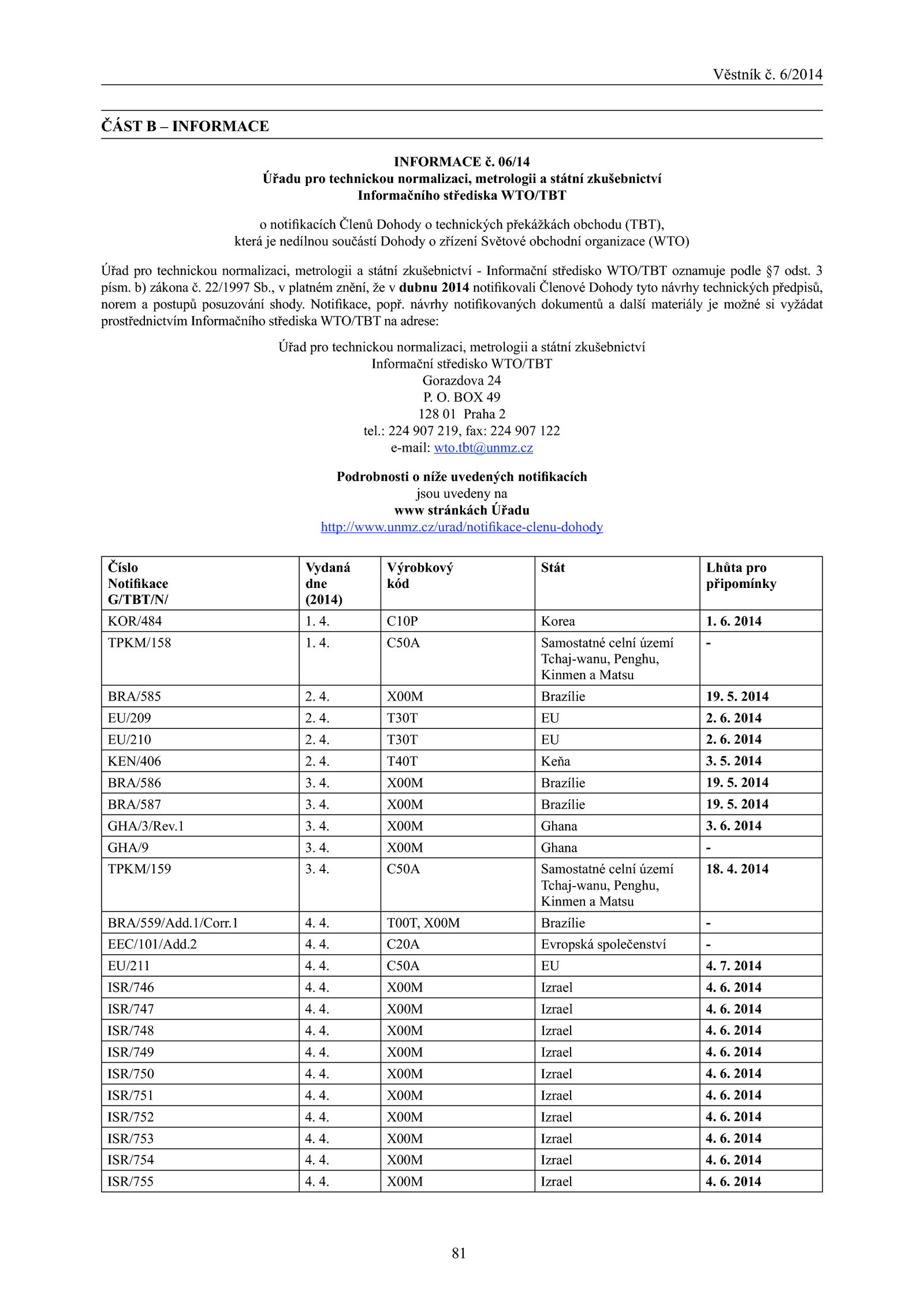 Věstník č. 6/2014

ČÁST B – INFORMACE

INFORMACE č. 06/14
Úřadu pro technickou normalizaci, metrologii a státní zkušebnictví
Informačního střediska WTO/TBT

o notifikacích Členů Dohody o technických překážkách obchodu (TBT),
která je nedílnou součástí Dohody o zřízení Světové obchodní organizace (WTO)

Úřad pro technickou normalizaci, metrologii a státní zkušebnictví - Informační středisko WTO/TBT oznamuje podle §7 odst. 3 písm. b) zákona č. 22/1997 Sb., v platném znění, že v dubnu 2014 notifikovali Členové Dohody tyto návrhy technických předpisů, norem a postupů posuzování shody. Notifikace, popř. návrhy notifikovaných dokumentů a další materiály je možné si vyžádat prostřednictvím Informačního střediska WTO/TBT na adrese:

Úřad pro technickou normalizaci, metrologii a státní zkušebnictví
Informační středisko WTO/TBT
Gorazdova 24
P. O. BOX 49
128 01 Praha 2
tel.: 224 907 219, fax: 224 907 122
e-mail: wto.tbt@unmz.cz

Podrobnosti o níže uvedených notifikacích
jsou uvedeny na
www stránkách Úřadu
http://www.unmz.cz/urad/notifikace-clenu-dohody

| Číslo Notifikace G/TBT/N/ | Vydaná dne (2014) | Výrobkový kód | Stát | Lhůta pro připomínky |
|---|---|---|---|---|
| KOR/484 | 1. 4. | C10P | Korea | 1. 6. 2014 |
| TPKM/158 | 1. 4. | C50A | Samostatné celní území Tchaj-wanu, Penghu, Kinmen a Matsu | - |
| BRA/585 | 2. 4. | X00M | Brazílie | 19. 5. 2014 |
| EU/209 | 2. 4. | T30T | EU | 2. 6. 2014 |
| EU/210 | 2. 4. | T30T | EU | 2. 6. 2014 |
| KEN/406 | 2. 4. | T40T | Keňa | 3. 5. 2014 |
| BRA/586 | 3. 4. | X00M | Brazílie | 19. 5. 2014 |
| BRA/587 | 3. 4. | X00M | Brazílie | 19. 5. 2014 |
| GHA/3/Rev.1 | 3. 4. | X00M | Ghana | 3. 6. 2014 |
| GHA/9 | 3. 4. | X00M | Ghana | - |
| TPKM/159 | 3. 4. | C50A | Samostatné celní území Tchaj-wanu, Penghu, Kinmen a Matsu | 18. 4. 2014 |
| BRA/559/Add.1/Corr.1 | 4. 4. | T00T, X00M | Brazílie | - |
| EEC/101/Add.2 | 4. 4. | C20A | Evropská společenství | - |
| EU/211 | 4. 4. | C50A | EU | 4. 7. 2014 |
| ISR/746 | 4. 4. | X00M | Izrael | 4. 6. 2014 |
| ISR/747 | 4. 4. | X00M | Izrael | 4. 6. 2014 |
| ISR/748 | 4. 4. | X00M | Izrael | 4. 6. 2014 |
| ISR/749 | 4. 4. | X00M | Izrael | 4. 6. 2014 |
| ISR/750 | 4. 4. | X00M | Izrael | 4. 6. 2014 |
| ISR/751 | 4. 4. | X00M | Izrael | 4. 6. 2014 |
| ISR/752 | 4. 4. | X00M | Izrael | 4. 6. 2014 |
| ISR/753 | 4. 4. | X00M | Izrael | 4. 6. 2014 |
| ISR/754 | 4. 4. | X00M | Izrael | 4. 6. 2014 |
| ISR/755 | 4. 4. | X00M | Izrael | 4. 6. 2014 |

81